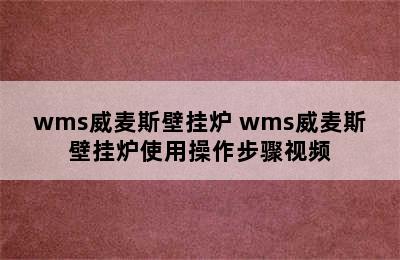 wms威麦斯壁挂炉 wms威麦斯壁挂炉使用操作步骤视频